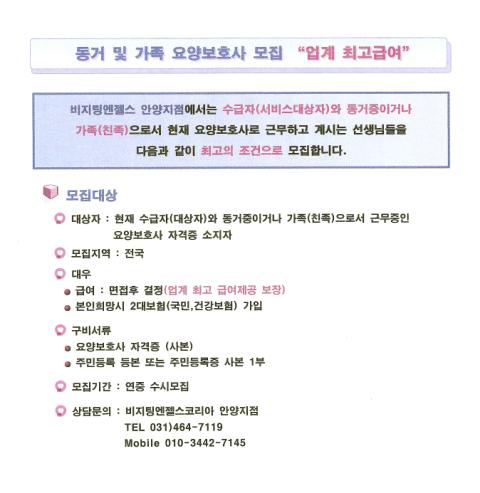 동거 및 가족 요양보호사 모집 "업계 최고급여"

비지팅엔젤스 안양지점에서는 수급자(서비스대상자)와 동거중이거나 가족(친족)으로서 현재 요양보호사로 근무하고 계시는 선생님들을 다음과 같이 최고의 조건으로 모집합니다.

모집대상

대상자 : 현재 수급자(대상자)와 동거중이거나 가족(친족)으로서 근무중인 요양보호사 자격증 소지자

모집지역 : 전국

대우

급여 : 면접후 결정(업계 최고 급여제공 보장)

본인희망시 2대보험(국민,건강보험) 가입

구비서류

요양보호사 자격증 (사본)

주민등록 등본 또는 주민등록증 사본 1부

모집기간 : 연중 수시모집

상담문의 : 비지팅엔젤스코리아 안양지점
TEL 031)464-7119
Mobile 010-3442-7145